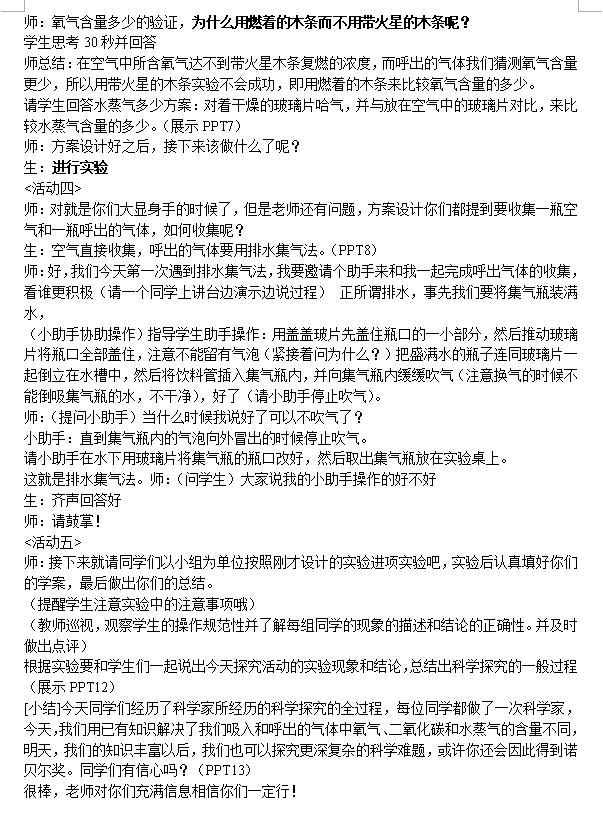 师：氧气含量多少的验证，为什么用燃着的木条而不用带火星的木条呢？
学生思考 30 秒并回答
师总结：在空气中所含氧气达不到带火星木条复燃的浓度，而呼出的气体我们猜测氧气含量更少，所以用带火星的木条实验不会成功，即用燃着的木条来比较氧气含量的多少。
请学生回答水蒸气多少方案：对着干燥的玻璃片哈气，并与放在空气中的玻璃片对比，来比较水蒸气含量的多少。（展示 PPT7）
师：方案设计好之后，接下来该做什么了呢？
生：进行实验
<活动四>
师：对就是你们大显身手的时候了，但是老师还有问题，方案设计你们都提到要收集一瓶空气和一瓶呼出的气体，如何收集呢？
生：空气直接收集，呼出的气体要用排水集气法。（PPT8）
师：好，我们今天第一次遇到排水集气法，我要邀请个助手来和我一起完成呼出气体的收集，看谁更积极（请一个同学上讲台边演示边说过程） 正所谓排水，事先我们要将集气瓶装满水，
（小助手协助操作）指导学生助手操作：用盖盖玻片先盖住瓶口的一小部分，然后推动玻璃片将瓶口全部盖住，注意不能留有气泡（紧接着问为什么？）把盛满水的瓶子连同玻璃片一起倒立在水槽中，然后将饮料管插入集气瓶内，并向集气瓶内缓缓吹气（注意换气的时候不能倒吸集气瓶的水，不干净），好了（请小助手停止吹气）。
师：（提问小助手）当什么时候我说好了可以不吹气了？
小助手：直到集气瓶内的气泡向外冒出的时候停止吹气。
请小助手在水下用玻璃片将集气瓶的瓶口改好，然后取出集气瓶放在实验桌上。
这就是排水集气法。师：（问学生）大家说我的小助手操作的好不好
生：齐声回答好
师：请鼓掌！
<活动五>
师：接下来就请同学们以小组为单位按照刚才设计的实验进项实验吧，实验后认真填好你们的学案，最后做出你们的总结。
（提醒学生注意实验中的注意事项哦）
（教师巡视，观察学生的操作规范性并了解每组同学的现象的描述和结论的正确性。并及时做出点评）
根据实验要和学生们一起说出今天探究活动的实验现象和结论，总结出科学探究的一般过程（展示 PPT12）
[小结]今天同学们经历了科学家所经历的科学探究的全过程，每位同学都做了一次科学家，今天，我们用已有知识解决了我们吸入和呼出的气体中氧气、二氧化碳和水蒸气的含量不同，明天，我们的知识丰富以后，我们也可以探究更深复杂的科学难题，或许你还会因此得到诺贝尔奖。同学们有信心吗？（PPT13）
很棒，老师对你们充满信息相信你们一定行！